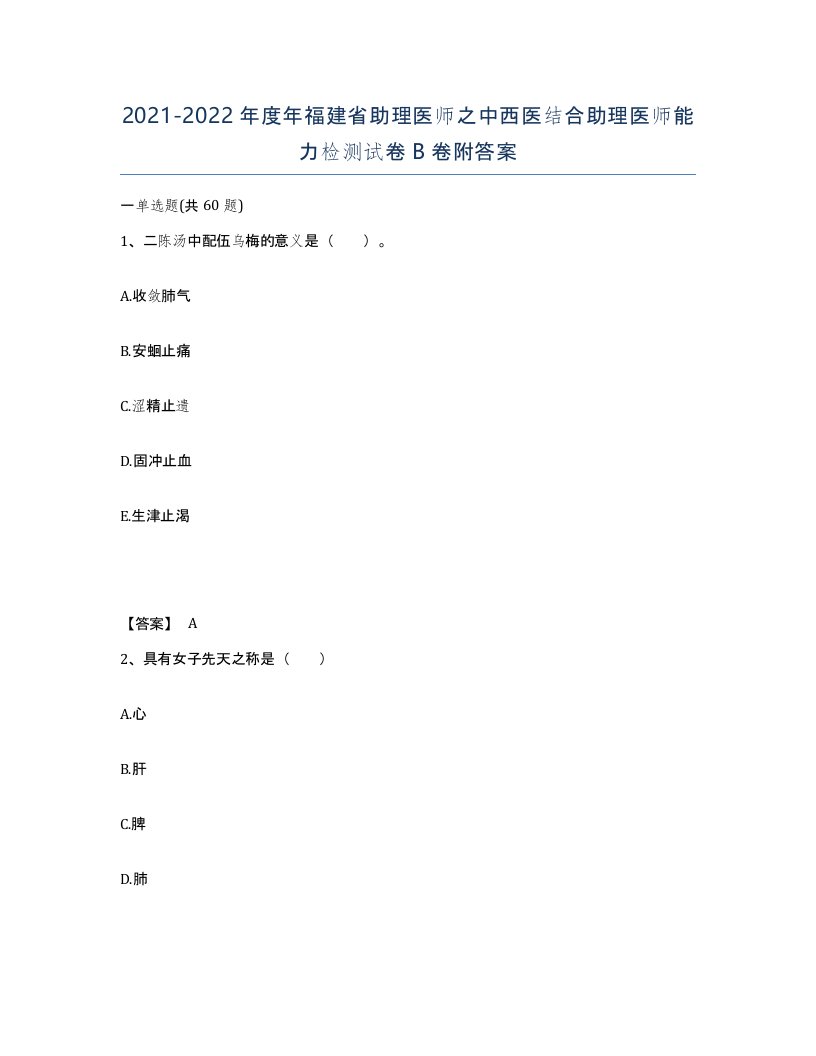 2021-2022年度年福建省助理医师之中西医结合助理医师能力检测试卷B卷附答案

一单选题(共60题)

1、二陈汤中配伍乌梅的意义是（　）。

A.收敛肺气

B.安蛔止痛

C.涩精止遗

D.固冲止血

E.生津止渴

【答案】 A

2、具有女子先天之称是（　）

A.心

B.肝

C.脾

D.肺